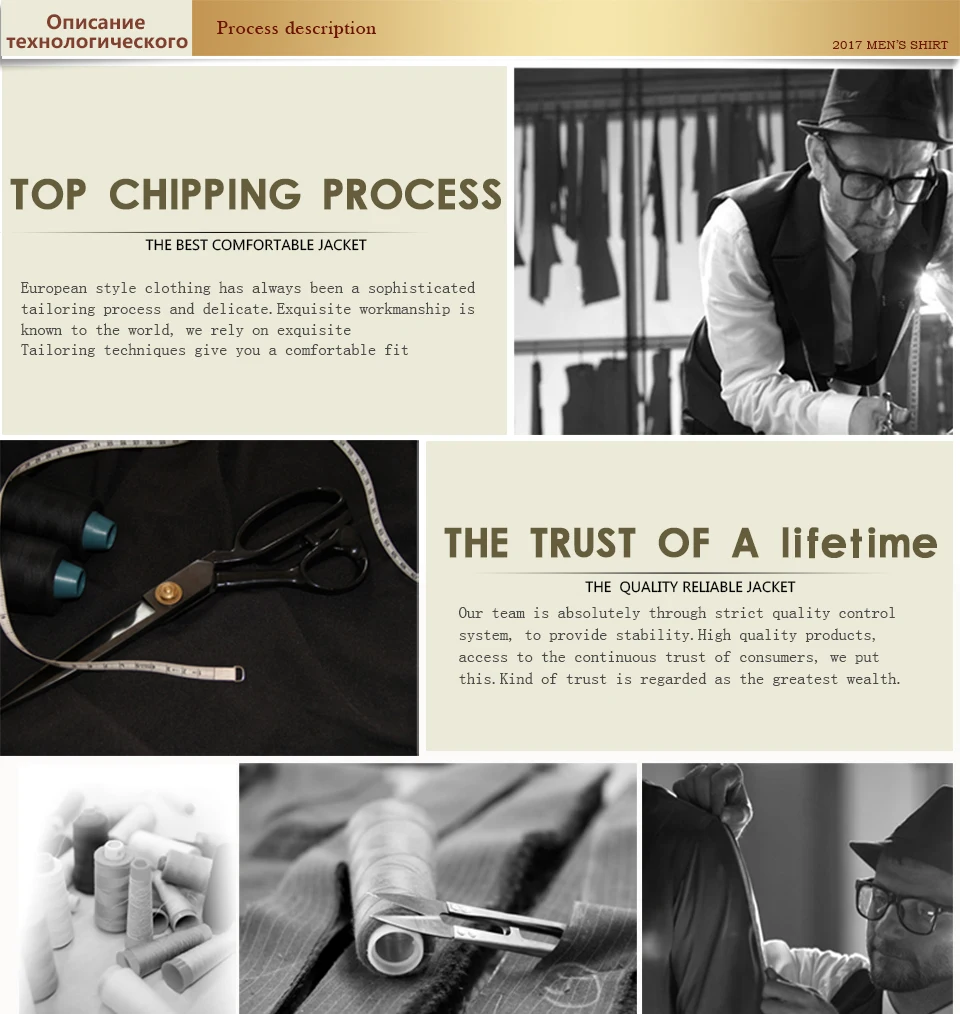 Описание технологического

Process description

2017 MEN'S SHIRT

TOP CHIPPING PROCESS

THE BEST COMFORTABLE JACKET

European style clothing has always been a sophisticated tailoring process and delicate.Exquisite workmanship is known to the world, we rely on exquisite Tailoring techniques give you a comfortable fit

THE TRUST OF A lifetime

THE QUALITY RELIABLE JACKET

Our team is absolutely through strict quality control system, to provide stability.High quality products, access to the continuous trust of consumers, we put this.Kind of trust is regarded as the greatest wealth.